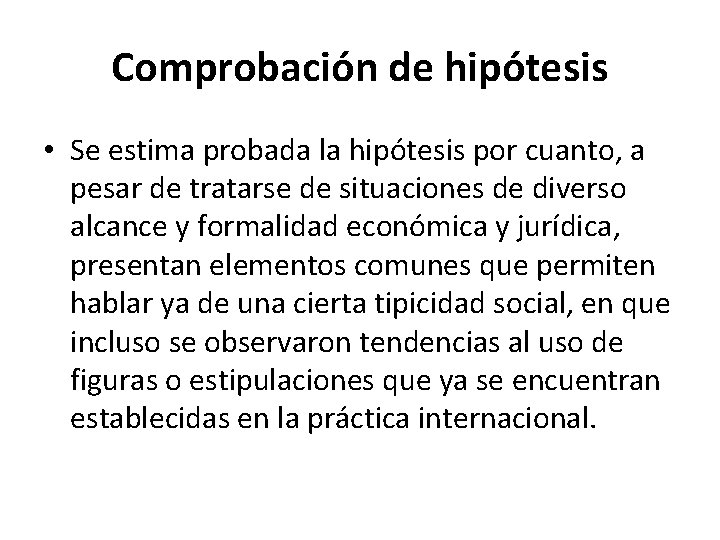 Comprobación de hipótesis

• Se estima probada la hipótesis por cuanto, a pesar de tratarse de situaciones de diverso alcance y formalidad económica y jurídica, presentan elementos comunes que permiten hablar ya de una cierta tipicidad social, en que incluso se observaron tendencias al uso de figuras o estipulaciones que ya se encuentran establecidas en la práctica internacional.